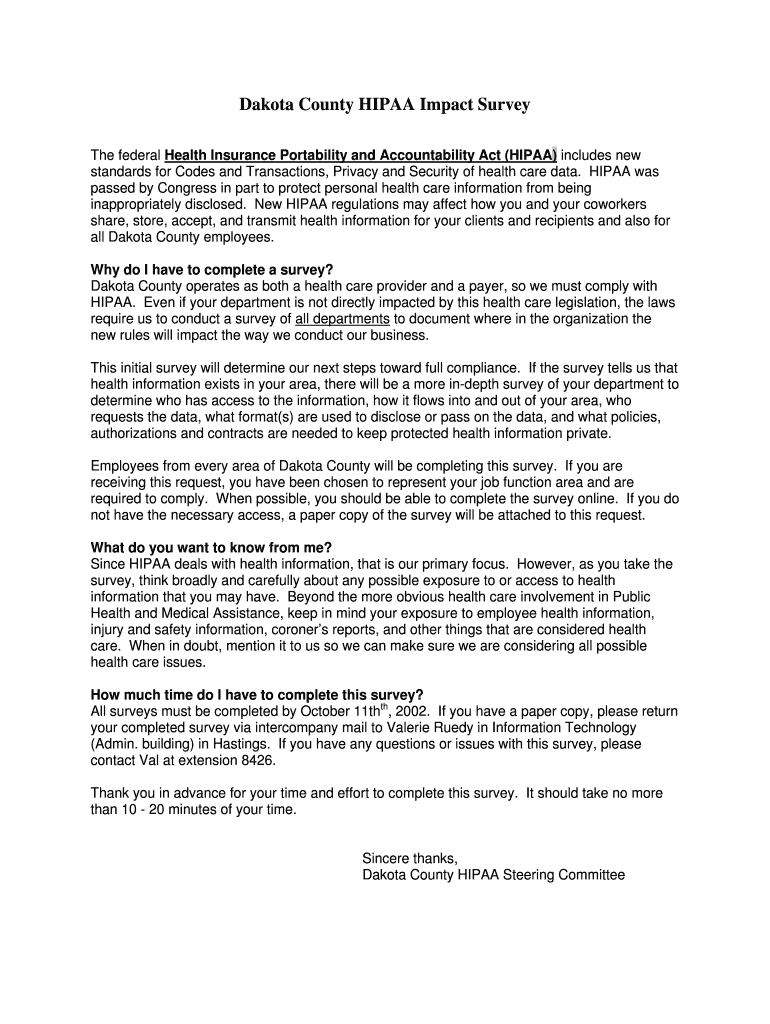 Dakota County HIPAA Impact Survey

The federal Health Insurance Portability and Accountability Act (HIPAA) includes new standards for Codes and Transactions, Privacy and Security of health care data. HIPAA was passed by Congress in part to protect personal health care information from being inappropriately disclosed. New HIPAA regulations may affect how you and your coworkers share, store, accept, and transmit health information for your clients and recipients and also for all Dakota County employees.

Why do I have to complete a survey?
Dakota County operates as both a health care provider and a payer, so we must comply with HIPAA. Even if your department is not directly impacted by this health care legislation, the laws require us to conduct a survey of all departments to document where in the organization the new rules will impact the way we conduct our business.

This initial survey will determine our next steps toward full compliance. If the survey tells us that health information exists in your area, there will be a more in-depth survey of your department to determine who has access to the information, how it flows into and out of your area, who requests the data, what format(s) are used to disclose or pass on the data, and what policies, authorizations and contracts are needed to keep protected health information private.

Employees from every area of Dakota County will be completing this survey. If you are receiving this request, you have been chosen to represent your job function area and are required to comply. When possible, you should be able to complete the survey online. If you do not have the necessary access, a paper copy of the survey will be attached to this request.

What do you want to know from me?
Since HIPAA deals with health information, that is our primary focus. However, as you take the survey, think broadly and carefully about any possible exposure to or access to health information that you may have. Beyond the more obvious health care involvement in Public Health and Medical Assistance, keep in mind your exposure to employee health information, injury and safety information, coroner's reports, and other things that are considered health care. When in doubt, mention it to us so we can make sure we are considering all possible health care issues.

How much time do I have to complete this survey?
All surveys must be completed by October 11th$^{th}$, 2002. If you have a paper copy, please return your completed survey via intercompany mail to Valerie Ruedy in Information Technology (Admin. building) in Hastings. If you have any questions or issues with this survey, please contact Val at extension 8426.

Thank you in advance for your time and effort to complete this survey. It should take no more than 10 - 20 minutes of your time.

Sincere thanks,
Dakota County HIPAA Steering Committee